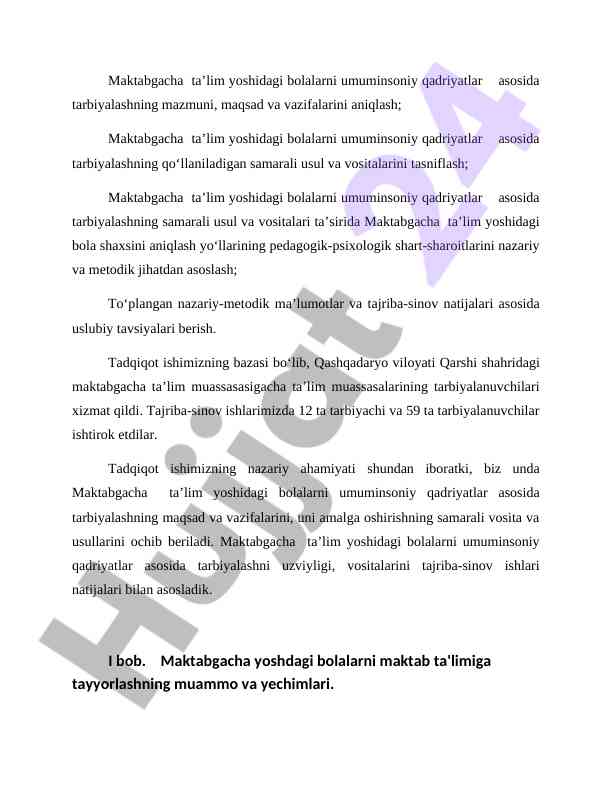 Maktabgacha ta’lim yoshidagi bolalarni umuminsoniy qadriyatlar asosida tarbiyalashning mazmuni, maqsad va vazifalarini aniqlash;

Maktabgacha ta’lim yoshidagi bolalarni umuminsoniy qadriyatlar asosida tarbiyalashning qo‘llaniladigan samarali usul va vositalarini tasniflash;

Maktabgacha ta’lim yoshidagi bolalarni umuminsoniy qadriyatlar asosida tarbiyalashning samarali usul va vositalari ta’sirida Maktabgacha ta’lim yoshidagi bola shaxsini aniqlash yo‘llarining pedagogik-psixologik shart-sharoitlarini nazariy va metodik jihatdan asoslash;

To‘plangan nazariy-metodik ma’lumotlar va tajriba-sinov natijalari asosida uslubiy tavsiyalari berish.

Tadqiqot ishimizning bazasi bo‘lib, Qashqadaryo viloyati Qarshi shahridagi maktabgacha ta’lim muassasasigacha ta’lim muassasalarining tarbiyalanuvchilari xizmat qildi. Tajriba-sinov ishlarimizda 12 ta tarbiyachi va 59 ta tarbiyalanuvchilar ishtirok etdilar.

Tadqiqot ishimizning nazariy ahamiyati shundan iboratki, biz unda Maktabgacha ta’lim yoshidagi bolalarni umuminsoniy qadriyatlar asosida tarbiyalashning maqsad va vazifalarini, uni amalga oshirishning samarali vosita va usullarini ochib beriladi. Maktabgacha ta’lim yoshidagi bolalarni umuminsoniy qadriyatlar asosida tarbiyalashni uzviyligi, vositalarini tajriba-sinov ishlari natijalari bilan asosladik.

I bob. Maktabgacha yoshdagi bolalarni maktab ta'limiga tayyorlashning muammo va yechimlari.

Hujjat 24